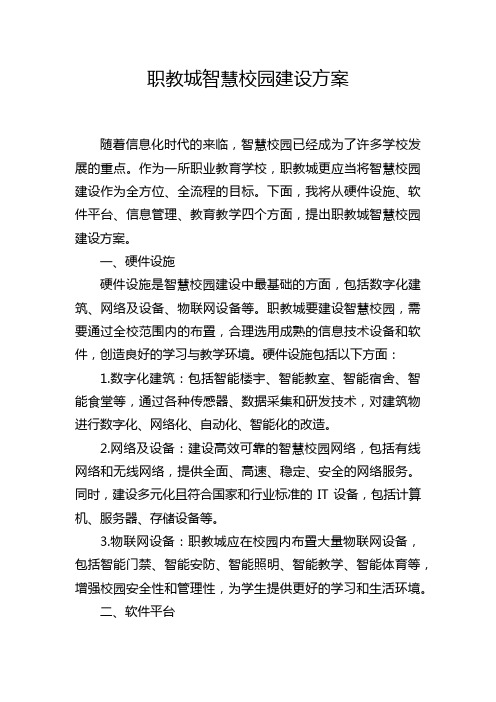 职教城智慧校园建设方案

随着信息化时代的来临，智慧校园已经成为了许多学校发展的重点。作为一所职业教育学校，职教城更应当将智慧校园建设作为全方位、全流程的目标。下面，我将从硬件设施、软件平台、信息管理、教育教学四个方面，提出职教城智慧校园建设方案。

一、硬件设施

硬件设施是智慧校园建设中最基础的方面，包括数字化建筑、网络及设备、物联网设备等。职教城要建设智慧校园，需要通过全校范围内的布置，合理选用成熟的信息技术设备和软件，创造良好的学习与教学环境。硬件设施包括以下方面：

1.数字化建筑：包括智能楼宇、智能教室、智能宿舍、智能食堂等，通过各种传感器、数据采集和研发技术，对建筑物进行数字化、网络化、自动化、智能化的改造。

2.网络及设备：建设高效可靠的智慧校园网络，包括有线网络和无线网络，提供全面、高速、稳定、安全的网络服务。同时，建设多元化且符合国家和行业标准的 IT 设备，包括计算机、服务器、存储设备等。

3.物联网设备：职教城应在校园内布置大量物联网设备，包括智能门禁、智能安防、智能照明、智能教学、智能体育等，增强校园安全性和管理性，为学生提供更好的学习和生活环境。

二、软件平台